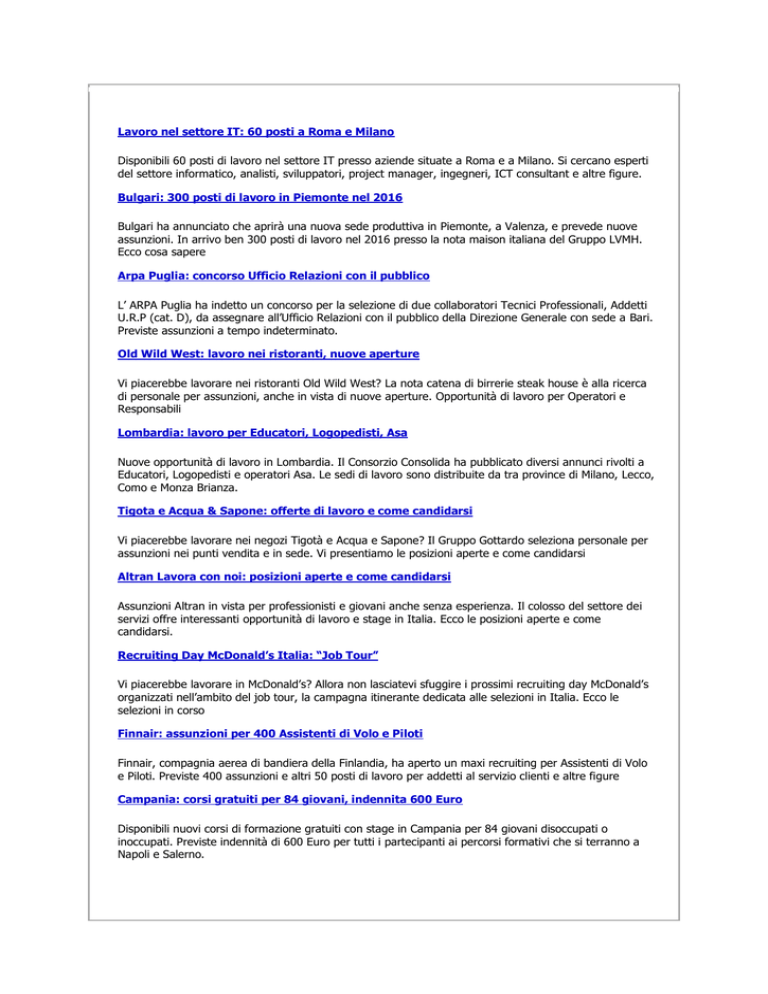 Lavoro nel settore IT: 60 posti a Roma e Milano

Disponibili 60 posti di lavoro nel settore IT presso aziende situate a Roma e a Milano. Si cercano esperti del settore informatico, analisti, sviluppatori, project manager, ingegneri, ICT consultant e altre figure.

Bulgari: 300 posti di lavoro in Piemonte nel 2016

Bulgari ha annunciato che aprirà una nuova sede produttiva in Piemonte, a Valenza, e prevede nuove assunzioni. In arrivo ben 300 posti di lavoro nel 2016 presso la nota maison italiana del Gruppo LVMH. Ecco cosa sapere

Arpa Puglia: concorso Ufficio Relazioni con il pubblico

L' ARPA Puglia ha indetto un concorso per la selezione di due collaboratori Tecnici Professionali, Addetti U.R.P (cat. D), da assegnare all'Ufficio Relazioni con il pubblico della Direzione Generale con sede a Bari. Previste assunzioni a tempo indeterminato.

Old Wild West: lavoro nei ristoranti, nuove aperture

Vi piacerebbe lavorare nei ristoranti Old Wild West? La nota catena di birrerie steak house è alla ricerca di personale per assunzioni, anche in vista di nuove aperture. Opportunità di lavoro per Operatori e Responsabili

Lombardia: lavoro per Educatori, Logopedisti, Asa

Nuove opportunità di lavoro in Lombardia. Il Consorzio Consolida ha pubblicato diversi annunci rivolti a Educatori, Logopedisti e operatori Asa. Le sedi di lavoro sono distribuite da tra province di Milano, Lecco, Como e Monza Brianza.

Tigota e Acqua & Sapone: offerte di lavoro e come candidarsi

Vi piacerebbe lavorare nei negozi Tigotà e Acqua e Sapone? Il Gruppo Gottardo seleziona personale per assunzioni nei punti vendita e in sede. Vi presentiamo le posizioni aperte e come candidarsi

Altran Lavora con noi: posizioni aperte e come candidarsi

Assunzioni Altran in vista per professionisti e giovani anche senza esperienza. Il colosso del settore dei servizi offre interessanti opportunità di lavoro e stage in Italia. Ecco le posizioni aperte e come candidarsi.

Recruiting Day McDonald's Italia: "Job Tour"

Vi piacerebbe lavorare in McDonald's? Allora non lasciatevi sfuggire i prossimi recruiting day McDonald's organizzati nell'ambito del job tour, la campagna itinerante dedicata alle selezioni in Italia. Ecco le selezioni in corso

Finnair: assunzioni per 400 Assistenti di Volo e Piloti

Finnair, compagnia aerea di bandiera della Finlandia, ha aperto un maxi recruiting per Assistenti di Volo e Piloti. Previste 400 assunzioni e altri 50 posti di lavoro per addetti al servizio clienti e altre figure

Campania: corsi gratuiti per 84 giovani, indennita 600 Euro

Disponibili nuovi corsi di formazione gratuiti con stage in Campania per 84 giovani disoccupati o inoccupati. Previste indennità di 600 Euro per tutti i partecipanti ai percorsi formativi che si terranno a Napoli e Salerno.